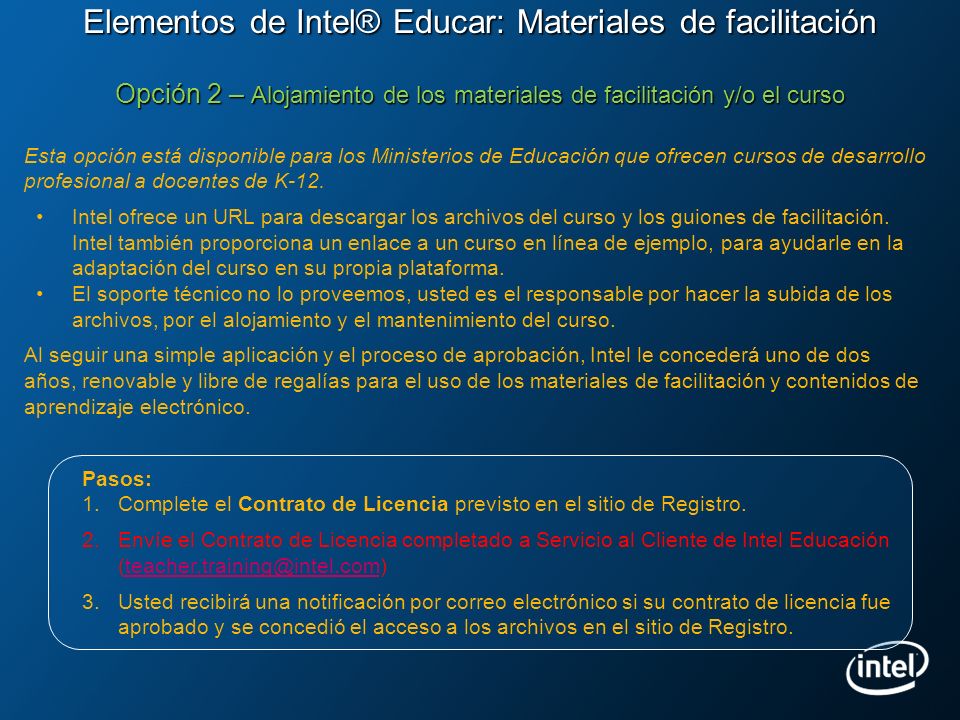 Elementos de Intel® Educar: Materiales de facilitación

Opción 2 – Alojamiento de los materiales de facilitación y/o el curso

Esta opción está disponible para los Ministerios de Educación que ofrecen cursos de desarrollo profesional a docentes de K-12.

• Intel ofrece un URL para descargar los archivos del curso y los guiones de facilitación. Intel también proporciona un enlace a un curso en línea de ejemplo, para ayudarle en la adaptación del curso en su propia plataforma.
• El soporte técnico no lo proveemos, usted es el responsable por hacer la subida de los archivos, por el alojamiento y el mantenimiento del curso.

Al seguir una simple aplicación y el proceso de aprobación, Intel le concederá uno de dos años, renovable y libre de regalías para el uso de los materiales de facilitación y contenidos de aprendizaje electrónico.

Pasos:
1. Complete el Contrato de Licencia previsto en el sitio de Registro.
2. Envíe el Contrato de Licencia completado a Servicio al Cliente de Intel Educación (teacher.training@intel.com)
3. Usted recibirá una notificación por correo electrónico si su contrato de licencia fue aprobado y se concedió el acceso a los archivos en el sitio de Registro.

intel